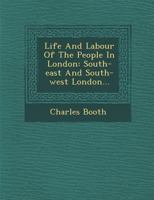 Life And Labour Of The People In London: South-east And South-west London...

Charles Booth